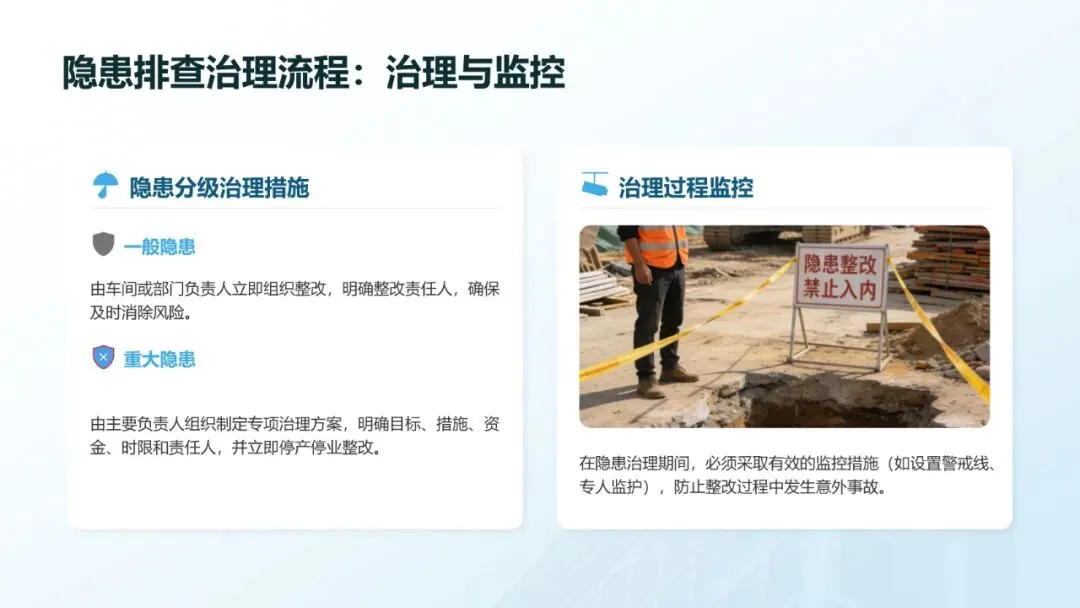 隐患排查治理流程：治理与监控

隐患分级治理措施

一般隐患

由车间或部门负责人立即组织整改，明确整改责任人，确保及时消除风险。

重大隐患

由主要负责人组织制定专项治理方案，明确目标、措施、资金、时限和责任人，并立即停产停业整改。

治理过程监控

隐患整改
禁止入内

在隐患治理期间，必须采取有效的监控措施（如设置警戒线、专人监护），防止整改过程中发生意外事故。